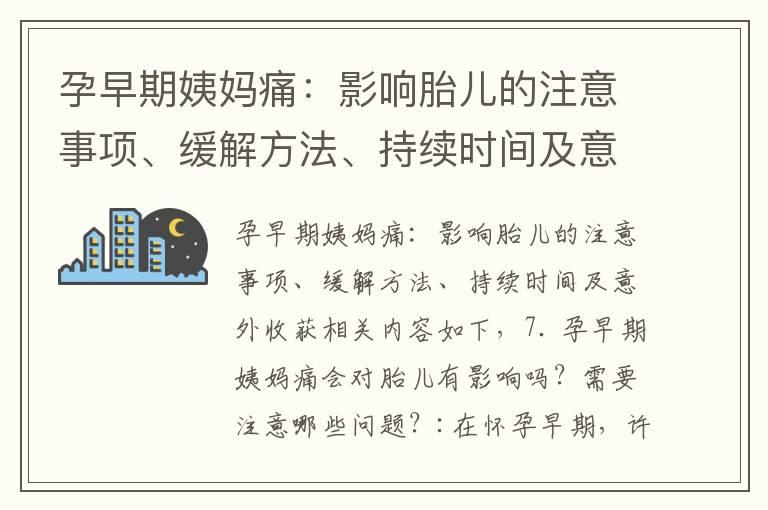 孕早期姨妈痛：影响胎儿的注意事项、缓解方法、持续时间及意

孕早期姨妈痛：影响胎儿的注意事项、缓解方法、持续时间及意外收获相关内容如下，7. 孕早期姨妈痛会对胎儿有影响吗？需要注意哪些问题？：在怀孕早期，许